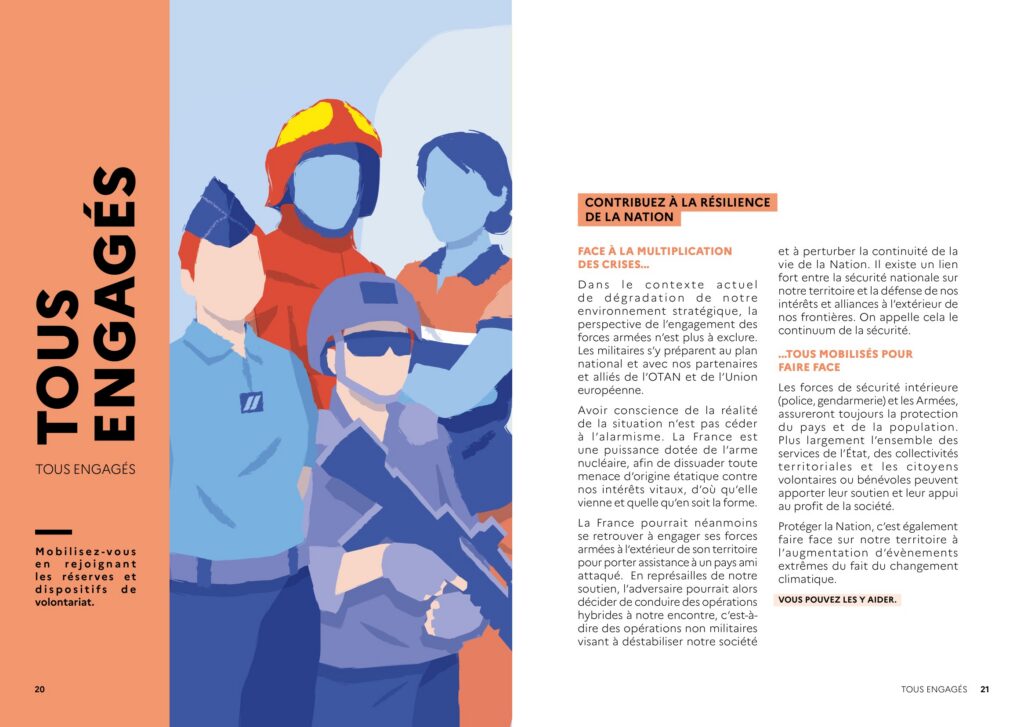 TOUS ENGAGÉS

TOUS ENGAGÉS

Mobilisez-vous en rejoignant les réserves et dispositifs de volontariat.

20

CONTRIBUEZ À LA RÉSILIENCE DE LA NATION

FACE À LA MULTIPLICATION DES CRISES...

Dans le contexte actuel de dégradation de notre environnement stratégique, la perspective de l'engagement des forces armées n'est plus à exclure. Les militaires s'y préparent au plan national et avec nos partenaires et alliés de l'OTAN et de l'Union européenne.

Avoir conscience de la réalité de la situation n'est pas céder à l'alarmisme. La France est une puissance dotée de l'arme nucléaire, afin de dissuader toute menace d'origine étatique contre nos intérêts vitaux, d'où qu'elle vienne et quelle qu'en soit la forme.

La France pourrait néanmoins se retrouver à engager ses forces armées à l'extérieur de son territoire pour porter assistance à un pays ami attaqué. En représailles de notre soutien, l'adversaire pourrait alors décider de conduire des opérations hybrides à notre encontre, c'est-à-dire des opérations non militaires visant à déstabiliser notre société et à perturber la continuité de la vie de la Nation. Il existe un lien fort entre la sécurité nationale sur notre territoire et la défense de nos intérêts et alliances à l'extérieur de nos frontières. On appelle cela le continuum de la sécurité.

...TOUS MOBILISÉS POUR FAIRE FACE

Les forces de sécurité intérieure (police, gendarmerie) et les Armées, assureront toujours la protection du pays et de la population. Plus largement l'ensemble des services de l'État, des collectivités territoriales et les citoyens volontaires ou bénévoles peuvent apporter leur soutien et leur appui au profit de la société.

Protéger la Nation, c'est également faire face sur notre territoire à l'augmentation d'évènements extrêmes du fait du changement climatique.

VOUS POUVEZ LES Y AIDER.

TOUS ENGAGÉS 21